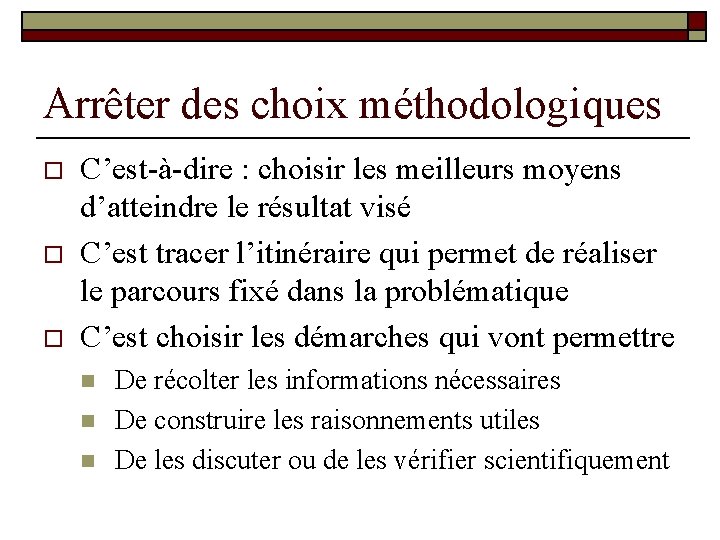 Arrêter des choix méthodologiques

C’est-à-dire : choisir les meilleurs moyens d’atteindre le résultat visé

C’est tracer l’itinéraire qui permet de réaliser le parcours fixé dans la problématique

C’est choisir les démarches qui vont permettre

De récolter les informations nécessaires

De construire les raisonnements utiles

De les discuter ou de les vérifier scientifiquement